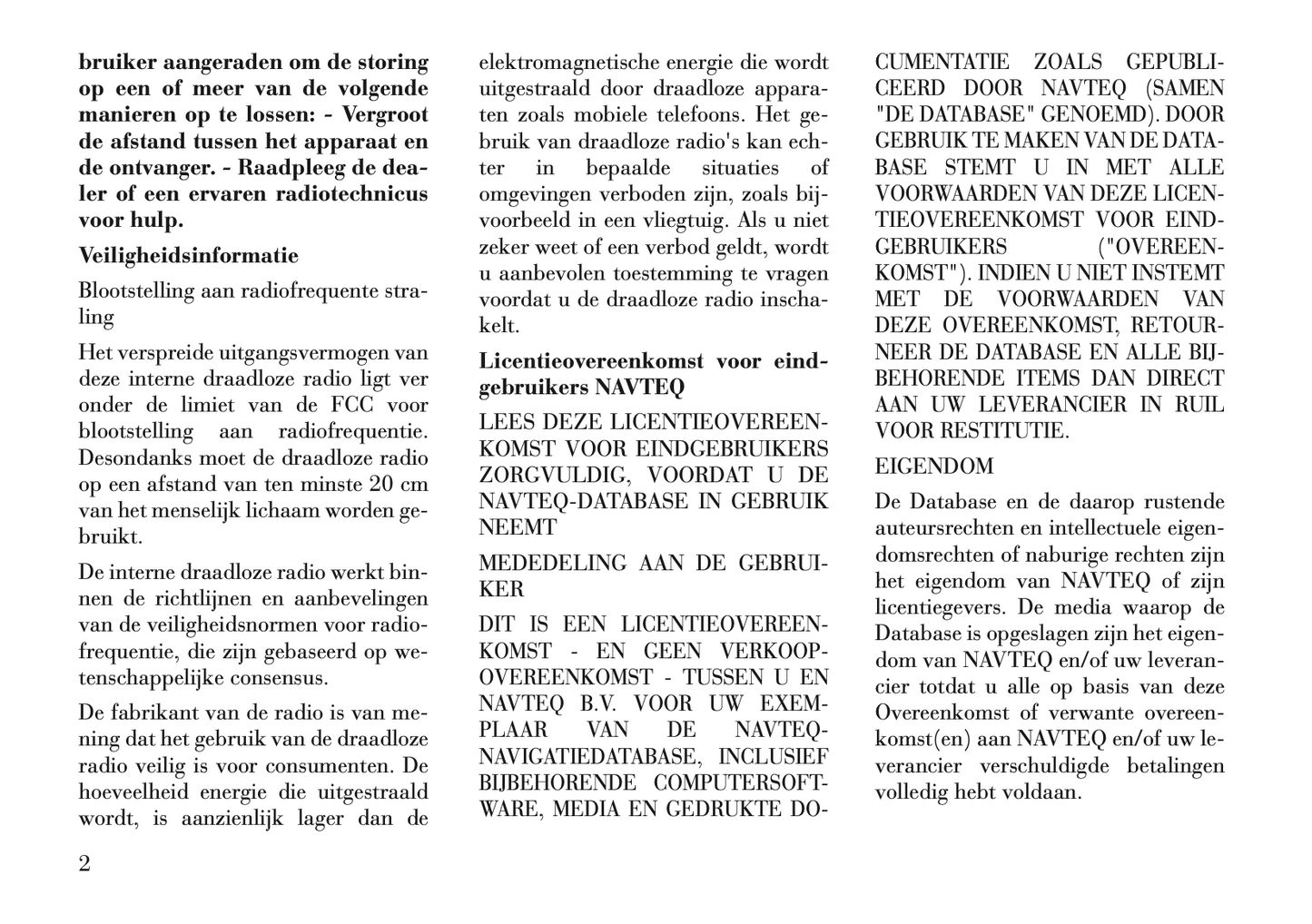 bruiker aangeraden om de storing op een of meer van de volgende manieren op te lossen: - Vergroot de afstand tussen het apparaat en de ontvanger. - Raadpleeg de dealer of een ervaren radiotechnicus voor hulp.

Veiligheidsinformatie

Blootstelling aan radiofrequente straling

Het verspreide uitgangsvermogen van deze interne draadloze radio ligt ver onder de limiet van de FCC voor blootstelling aan radiofrequentie. Desondanks moet de draadloze radio op een afstand van ten minste 20 cm van het menselijk lichaam worden gebruikt.

De interne draadloze radio werkt binnen de richtlijnen en aanbevelingen van de veiligheidsnormen voor radiofrequentie, die zijn gebaseerd op wetenschappelijke consensus.

De fabrikant van de radio is van mening dat het gebruik van de draadloze radio veilig is voor consumenten. De hoeveelheid energie die uitgestraald wordt, is aanzienlijk lager dan de elektromagnetische energie die wordt uitgestraald door draadloze apparaten zoals mobiele telefoons. Het gebruik van draadloze radio's kan echter in bepaalde situaties of omgevingen verboden zijn, zoals bijvoorbeeld in een vliegtuig. Als u niet zeker weet of een verbod geldt, wordt u aanbevolen toestemming te vragen voordat u de draadloze radio inschakelt.

Licentieovereenkomst voor eindgebruikers NAVTEQ

LEES DEZE LICENTIEOVEREENKOMST VOOR EINDGEBRUIKERS ZORGVULDIG, VOORDAT U DE NAVTEQ-DATABASE IN GEBRUIK NEEMT

MEDEDELING AAN DE GEBRUIKER

DIT IS EEN LICENTIEOVEREENKOMST - EN GEEN VERKOOPOVEREENKOMST - TUSSEN U EN NAVTEQ B.V. VOOR UW EXEMPLAAR VAN DE NAVTEQ-NAVIGATIEDATABASE, INCLUSIEF BIJBEHORENDE COMPUTERSOFTWARE, MEDIA EN GEDRUKTE DOCUMENTATIE ZOALS GEPUBLICEERD DOOR NAVTEQ (SAMEN "DE DATABASE" GENOEMD). DOOR GEBRUIK TE MAKEN VAN DE DATABASE STEMT U IN MET ALLE VOORWAARDEN VAN DEZE LICENTIEOVEREENKOMST VOOR EINDGEBRUIKERS ("OVEREENKOMST"). INDIEN U NIET INSTEMT MET DE VOORWAARDEN VAN DEZE OVEREENKOMST, RETOURNEER DE DATABASE EN ALLE BIJBEHORENDE ITEMS DAN DIRECT AAN UW LEVERANCIER IN RUIL VOOR RESTITUTIE.

EIGENDOM

De Database en de daarop rustende auteursrechten en intellectuele eigendomsrechten of naburige rechten zijn het eigendom van NAVTEQ of zijn licentiegevers. De media waarop de Database is opgeslagen zijn het eigendom van NAVTEQ en/of uw leverancier totdat u alle op basis van deze Overeenkomst of verwante overeenkomst(en) aan NAVTEQ en/of uw leverancier verschuldigde betalingen volledig hebt voldaan.

2